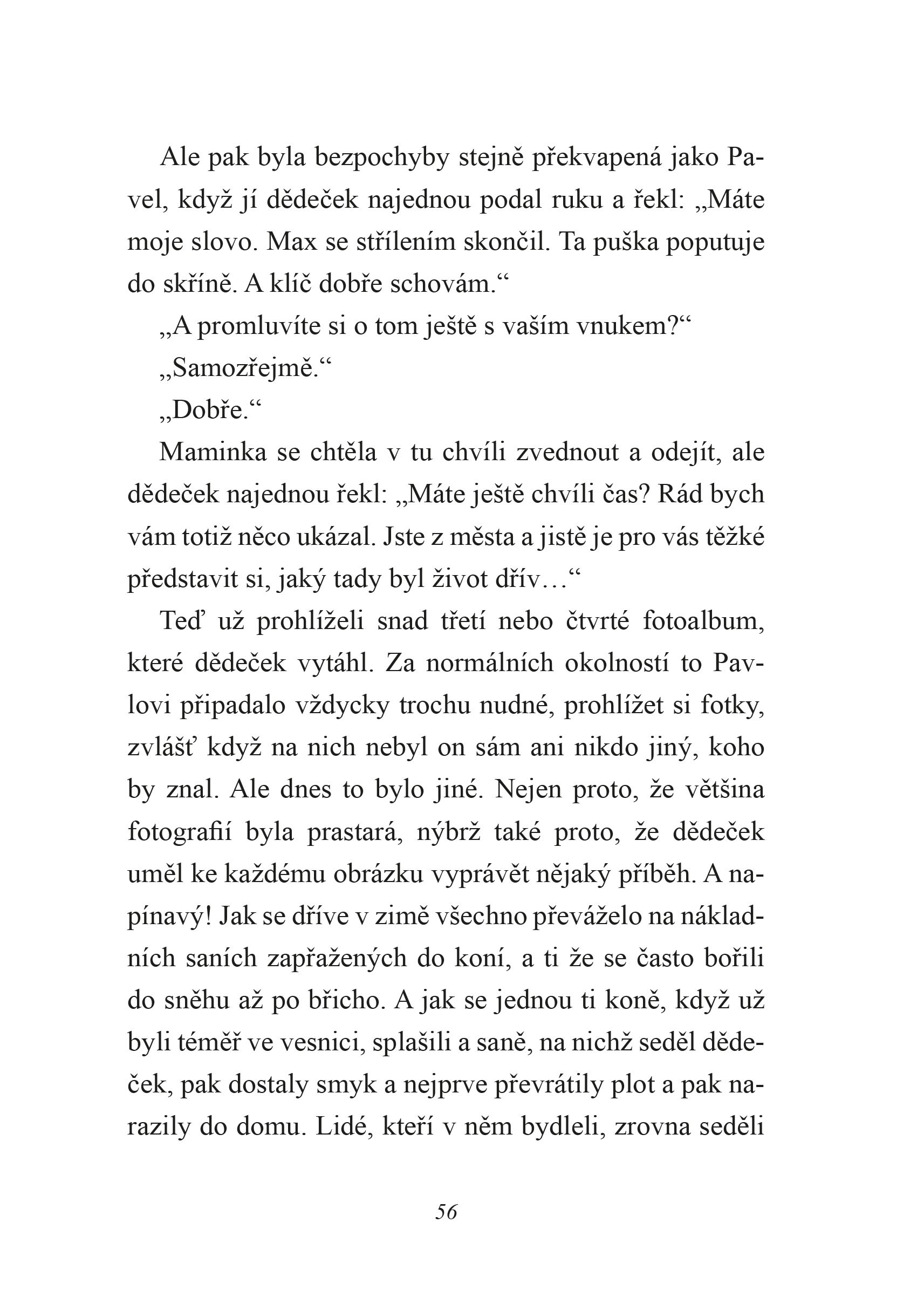 Ale pak byla bezpochyby stejně překvapená jako Pavel, když jí dědeček najednou podal ruku a řekl: „Máte moje slovo. Max se střílením skončil. Ta puška poputuje do skříně. A klíč dobře schovám.“

„A promluvíte si o tom ještě s vaším vnukem?“

„Samozřejmě.“

„Dobře.“

Maminka se chtěla v tu chvíli zvednout a odejít, ale dědeček najednou řekl: „Máte ještě chvíli čas? Rád bych vám totiž něco ukázal. Jste z města a jistě je pro vás těžké představit si, jaký tady byl život dřív…“

Teď už prohlíželi snad třetí nebo čtvrté fotoalbum, které dědeček vytáhl. Za normálních okolností to Pavlovi připadalo vždycky trochu nudné, prohlížet si fotky, zvlášť když na nich nebyl on sám ani nikdo jiný, koho by znal. Ale dnes to bylo jiné. Nejen proto, že většina fotografií byla prastará, nýbrž také proto, že dědeček uměl ke každému obrázku vyprávět nějaký příběh. A napínavý! Jak se dříve v zimě všechno převáželo na nákladních saních zapřažených do koní, a ti že se často bořili do sněhu až po břicho. A jak se jednou ti koně, když už byli téměř ve vesnici, splašili a saně, na nichž seděl dědeček, pak dostaly smyk a nejprve převrátily plot a pak narazily do domu. Lidé, kteří v něm bydleli, zrovna seděli

56